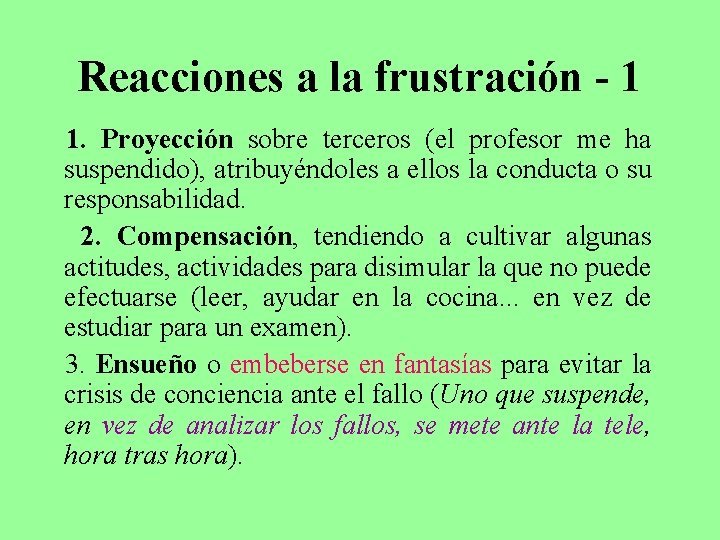 Reacciones a la frustración - 1

1. Proyección sobre terceros (el profesor me ha suspendido), atribuyéndoles a ellos la conducta o su responsabilidad.

2. Compensación, tendiendo a cultivar algunas actitudes, actividades para disimular la que no puede efectuarse (leer, ayudar en la cocina... en vez de estudiar para un examen).

3. Ensueño o embeberse en fantasías para evitar la crisis de conciencia ante el fallo (Uno que suspende, en vez de analizar los fallos, se mete ante la tele, hora tras hora).